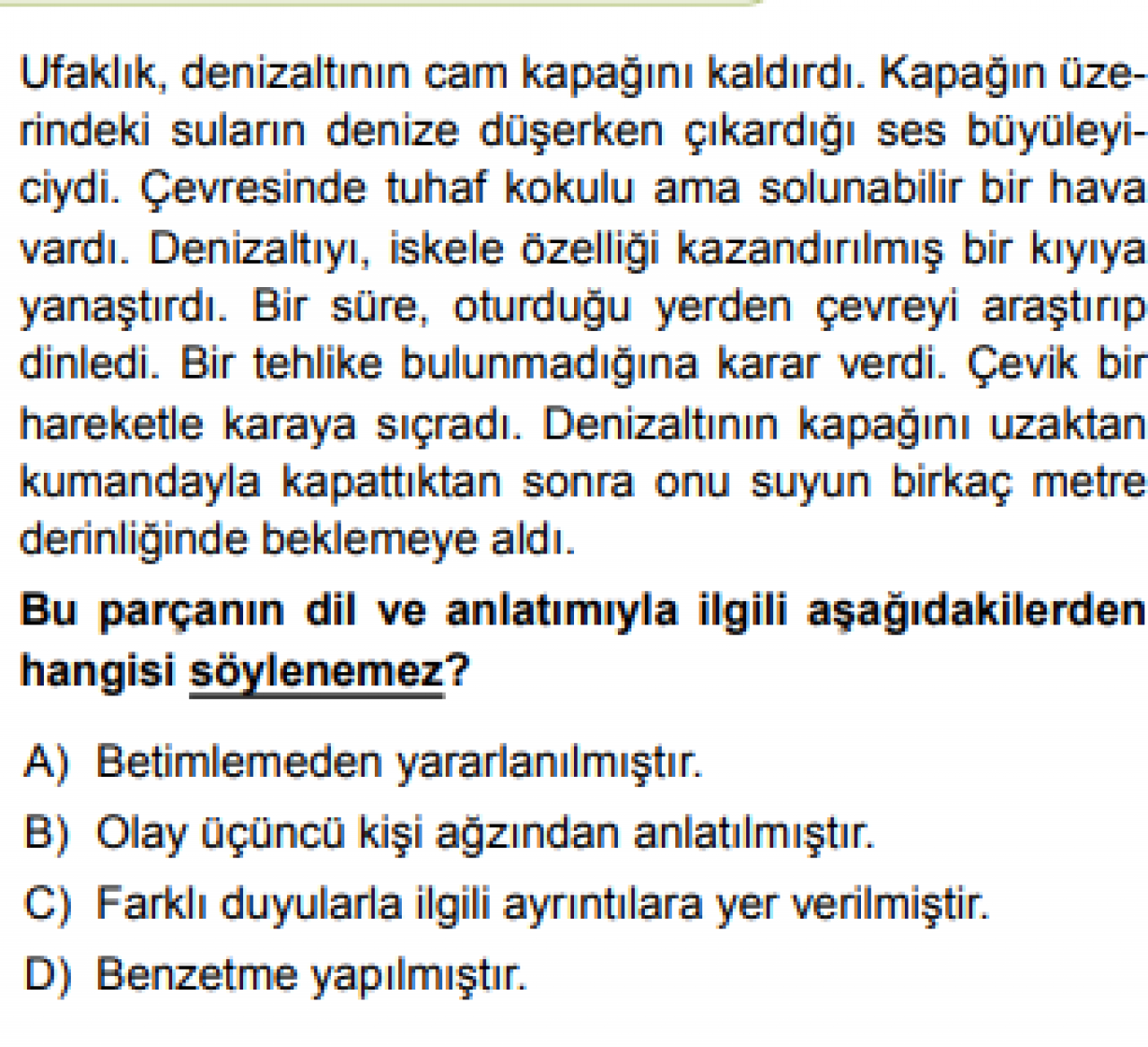 Ufaklık, denizaltının cam kapağını kaldırdı. Kapağın üzerindeki suların denize düşerken çıkardığı ses büyüleyiciydi. Çevresinde tuhaf kokulu ama solunabilir bir hava vardı. Denizaltıyı, iskele özelliği kazandırılmış bir kıyıya yanaştırdı. Bir süre, oturduğu yerden çevreyi araştırıp dinledi. Bir tehlike bulunmadığına karar verdi. Çevik bir hareketle karaya sıçradı. Denizaltının kapağını uzaktan kumandayla kapattıktan sonra onu suyun birkaç metre derinliğinde beklemeye aldı.

Bu parçanın dil ve anlatımıyla ilgili aşağıdakilerden hangisi söylenemez?

A) Betimlemeden yararlanılmıştır.

B) Olay üçüncü kişi ağzından anlatılmıştır.

C) Farklı duyularla ilgili ayrıntılara yer verilmiştir.

D) Benzetme yapılmıştır.